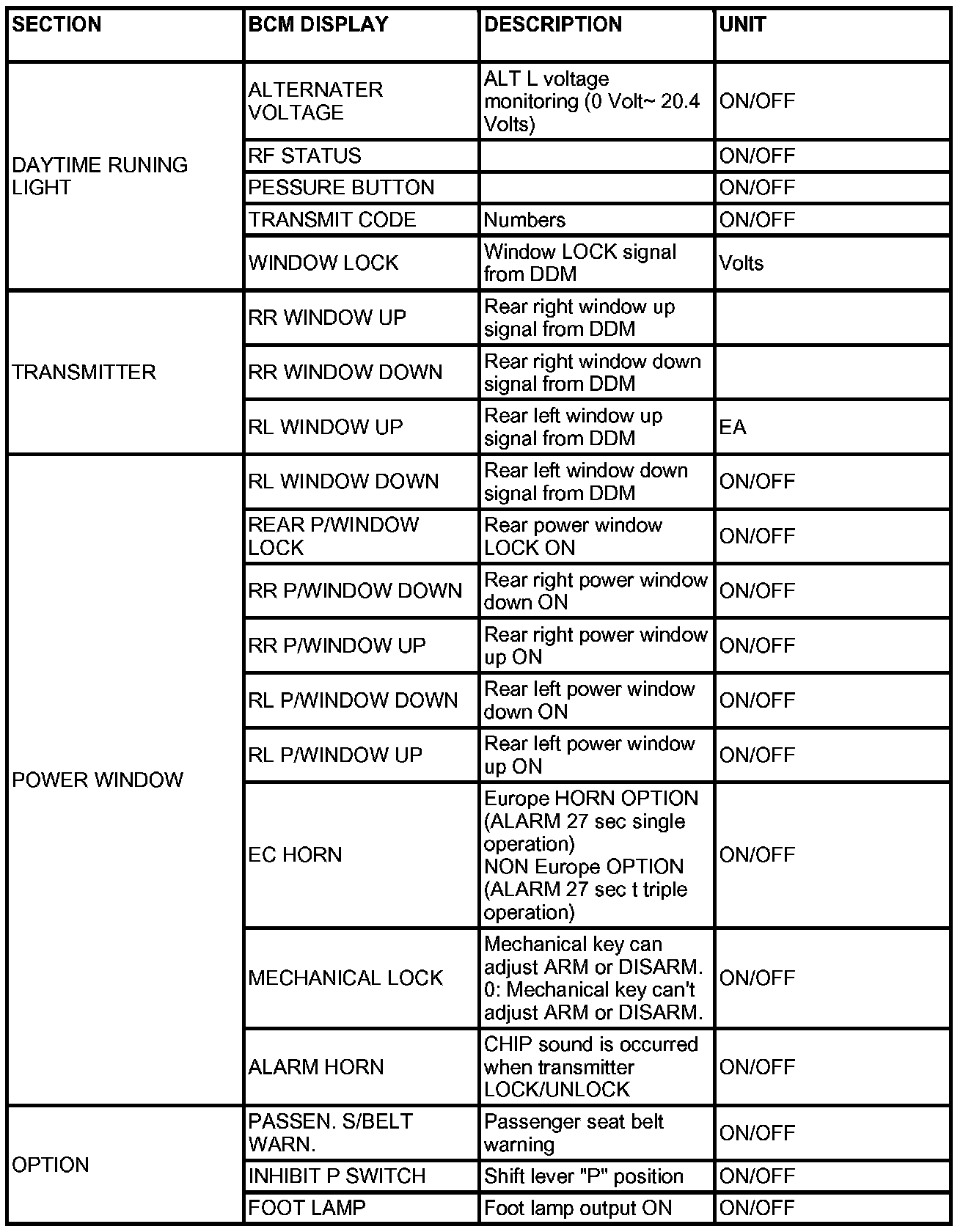 | SECTION | BCM DISPLAY | DESCRIPTION | UNIT |
|---|---|---|---|
| DAYTIME RUNING LIGHT | ALTERNATER VOLTAGE | ALT L voltage monitoring (0 Volt~ 20.4 Volts) | ON/OFF |
| | RF STATUS | | ON/OFF |
| | PESSURE BUTTON | | ON/OFF |
| | TRANSMIT CODE | Numbers | ON/OFF |
| | WINDOW LOCK | Window LOCK signal from DDM | Volts |
| TRANSMITTER | RR WINDOW UP | Rear right window up signal from DDM | |
| | RR WINDOW DOWN | Rear right window down signal from DDM | |
| | RL WINDOW UP | Rear left window up signal from DDM | EA |
| POWER WINDOW | RL WINDOW DOWN | Rear left window down signal from DDM | ON/OFF |
| | REAR P/WINDOW LOCK | Rear power window LOCK ON | ON/OFF |
| | RR P/WINDOW DOWN | Rear right power window down ON | ON/OFF |
| | RR P/WINDOW UP | Rear right power window up ON | ON/OFF |
| | RL P/WINDOW DOWN | Rear left power window down ON | ON/OFF |
| | RL P/WINDOW UP | Rear left power window up ON | ON/OFF |
| | EC HORN | Europe HORN OPTION (ALARM 27 sec single operation) NON Europe OPTION (ALARM 27 sec t triple operation) | ON/OFF |
| | MECHANICAL LOCK | Mechanical key can adjust ARM or DISARM. 0: Mechanical key can't adjust ARM or DISARM. | ON/OFF |
| | ALARM HORN | CHIP sound is occurred when transmitter LOCK/UNLOCK | ON/OFF |
| OPTION | PASSEN. S/BELT WARN. | Passenger seat belt warning | ON/OFF |
| | INHIBIT P SWITCH | Shift lever "P" position | ON/OFF |
| | FOOT LAMP | Foot lamp output ON | ON/OFF |